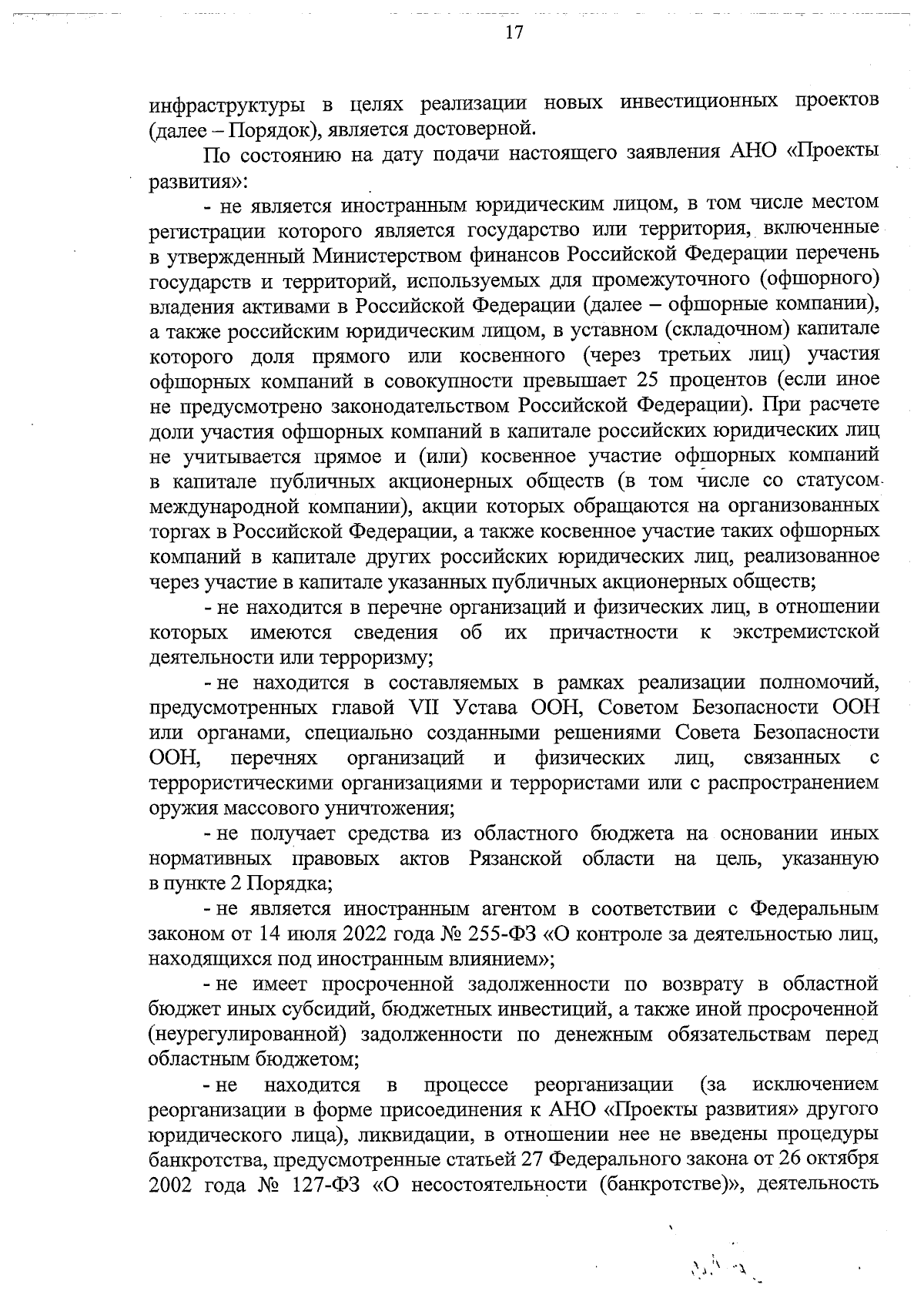 17

инфраструктуры в целях реализации новых инвестиционных проектов (далее – Порядок), является достоверной.

По состоянию на дату подачи настоящего заявления АНО «Проекты развития»:

- не является иностранным юридическим лицом, в том числе местом регистрации которого является государство или территория, включенные в утвержденный Министерством финансов Российской Федерации перечень государств и территорий, используемых для промежуточного (офшорного) владения активами в Российской Федерации (далее – офшорные компании), а также российским юридическим лицом, в уставном (складочном) капитале которого доля прямого или косвенного (через третьих лиц) участия офшорных компаний в совокупности превышает 25 процентов (если иное не предусмотрено законодательством Российской Федерации). При расчете доли участия офшорных компаний в капитале российских юридических лиц не учитывается прямое и (или) косвенное участие офшорных компаний в капитале публичных акционерных обществ (в том числе со статусом международной компании), акции которых обращаются на организованных торгах в Российской Федерации, а также косвенное участие таких офшорных компаний в капитале других российских юридических лиц, реализованное через участие в капитале указанных публичных акционерных обществ;

- не находится в перечне организаций и физических лиц, в отношении которых имеются сведения об их причастности к экстремистской деятельности или терроризму;

- не находится в составляемых в рамках реализации полномочий, предусмотренных главой VII Устава ООН, Советом Безопасности ООН или органами, специально созданными решениями Совета Безопасности ООН, перечнях организаций и физических лиц, связанных с террористическими организациями и террористами или с распространением оружия массового уничтожения;

- не получает средства из областного бюджета на основании иных нормативных правовых актов Рязанской области на цель, указанную в пункте 2 Порядка;

- не является иностранным агентом в соответствии с Федеральным законом от 14 июля 2022 года № 255-ФЗ «О контроле за деятельностью лиц, находящихся под иностранным влиянием»;

- не имеет просроченной задолженности по возврату в областной бюджет иных субсидий, бюджетных инвестиций, а также иной просроченной (неурегулированной) задолженности по денежным обязательствам перед областным бюджетом;

- не находится в процессе реорганизации (за исключением реорганизации в форме присоединения к АНО «Проекты развития» другого юридического лица), ликвидации, в отношении нее не введены процедуры банкротства, предусмотренные статьей 27 Федерального закона от 26 октября 2002 года № 127-ФЗ «О несостоятельности (банкротстве)», деятельность